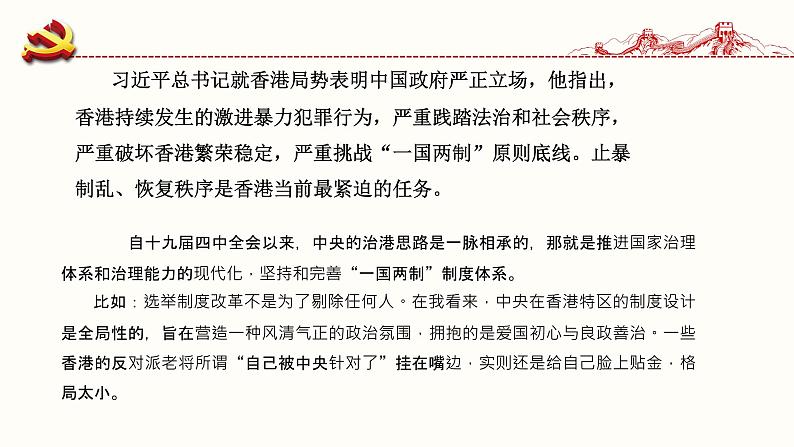 习近平总书记就香港局势表明中国政府严正立场，他指出，香港持续发生的激进暴力犯罪行为，严重践踏法治和社会秩序，严重破坏香港繁荣稳定，严重挑战“一国两制”原则底线。止暴制乱、恢复秩序是香港当前最紧迫的任务。

自十九届四中全会以来，中央的治港思路是一脉相承的，那就是推进国家治理体系和治理能力的现代化，坚持和完善“一国两制”制度体系。

比如：选举制度改革不是为了剔除任何人。在我看来，中央在香港特区的制度设计是全局性的，旨在营造一种风清气正的政治氛围，拥抱的是爱国初心与良政善治。一些香港的反对派老将所谓“自己被中央针对了”挂在嘴边，实则还是给自己脸上贴金，格局太小。